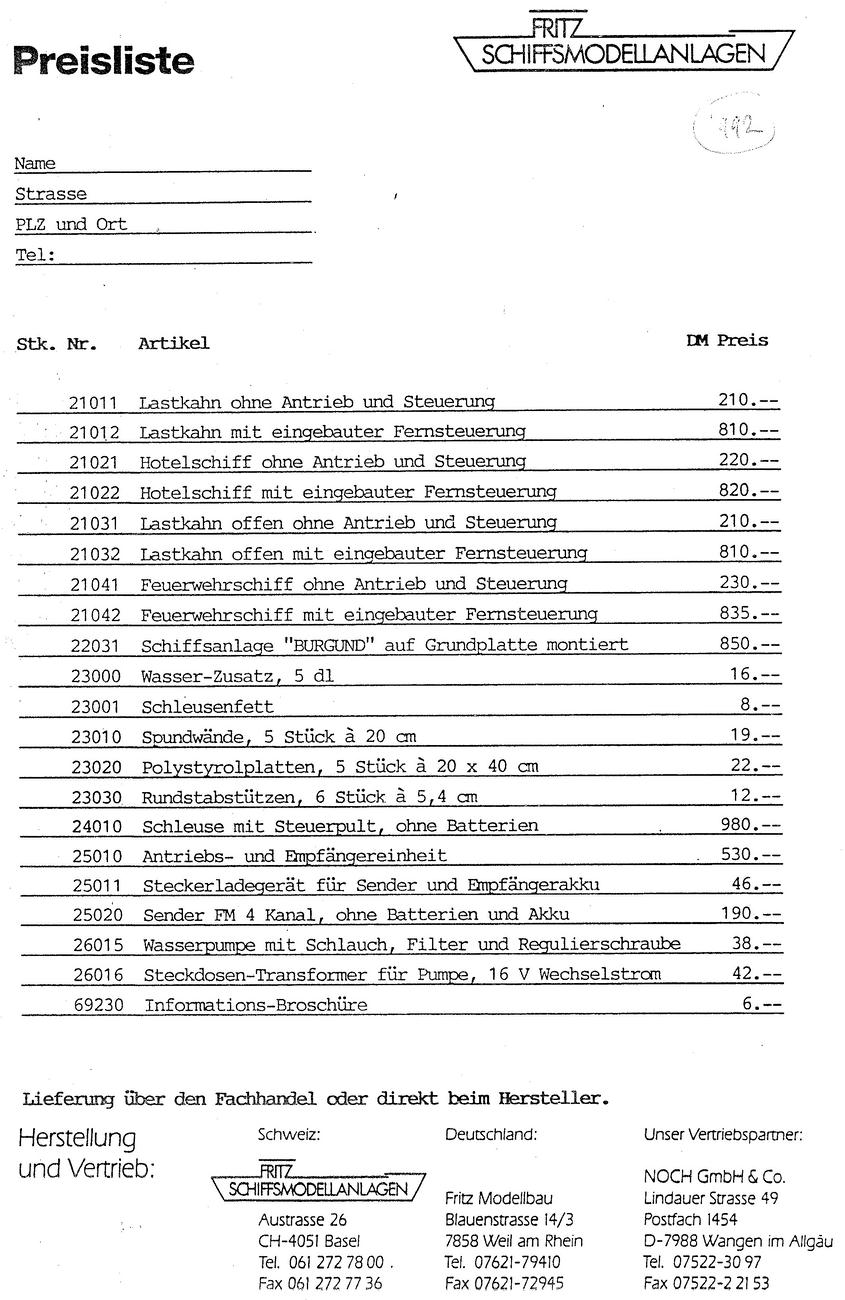 Preisliste

FRITZ
SCHIFFSMODELLANLAGEN

1992

Name
Strasse
PLZ und Ort
Tel:

| Stk. | Nr. | Artikel | DM Preis |
|---|---|---|---|
| | 21011 | Lastkahn ohne Antrieb und Steuerung | 210.-- |
| | 21012 | Lastkahn mit eingebauter Fernsteuerung | 810.-- |
| | 21021 | Hotelschiff ohne Antrieb und Steuerung | 220.-- |
| | 21022 | Hotelschiff mit eingebauter Fernsteuerung | 820.-- |
| | 21031 | Lastkahn offen ohne Antrieb und Steuerung | 210.-- |
| | 21032 | Lastkahn offen mit eingebauter Fernsteuerung | 810.-- |
| | 21041 | Feuerwehrschiff ohne Antrieb und Steuerung | 230.-- |
| | 21042 | Feuerwehrschiff mit eingebauter Fernsteuerung | 835.-- |
| | 22031 | Schiffsanlage "BURGUND" auf Grundplatte montiert | 850.-- |
| | 23000 | Wasser-Zusatz, 5 dl | 16.-- |
| | 23001 | Schleusenfett | 8.-- |
| | 23010 | Spundwände, 5 Stück à 20 cm | 19.-- |
| | 23020 | Polystyrolplatten, 5 Stück à 20 x 40 cm | 22.-- |
| | 23030 | Rundstabstützen, 6 Stück à 5,4 cm | 12.-- |
| | 24010 | Schleuse mit Steuerpult, ohne Batterien | 980.-- |
| | 25010 | Antriebs- und Empfängereinheit | 530.-- |
| | 25011 | Steckerladegerät für Sender und Empfängerakku | 46.-- |
| | 25020 | Sender FM 4 Kanal, ohne Batterien und Akku | 190.-- |
| | 26015 | Wasserpumpe mit Schlauch, Filter und Regulierschraube | 38.-- |
| | 26016 | Steckdosen-Transformer für Pumpe, 16 V Wechselstrom | 42.-- |
| | 69230 | Informations-Broschüre | 6.-- |

Lieferung über den Fachhandel oder direkt beim Hersteller.

Herstellung und Vertrieb:

Schweiz:
FRITZ
SCHIFFSMODELLANLAGEN
Austrasse 26
CH-4051 Basel
Tel. 061 272 78 00 .
Fax 061 272 77 36

Deutschland:
Fritz Modellbau
Blauenstrasse 14/3
7858 Weil am Rhein
Tel. 07621-79410
Fax 07621-72945

Unser Vertriebspartner:
NOCH GmbH & Co.
Lindauer Strasse 49
Postfach 1454
D-7988 Wangen im Allgäu
Tel. 07522-30 97
Fax 07522-2 21 53